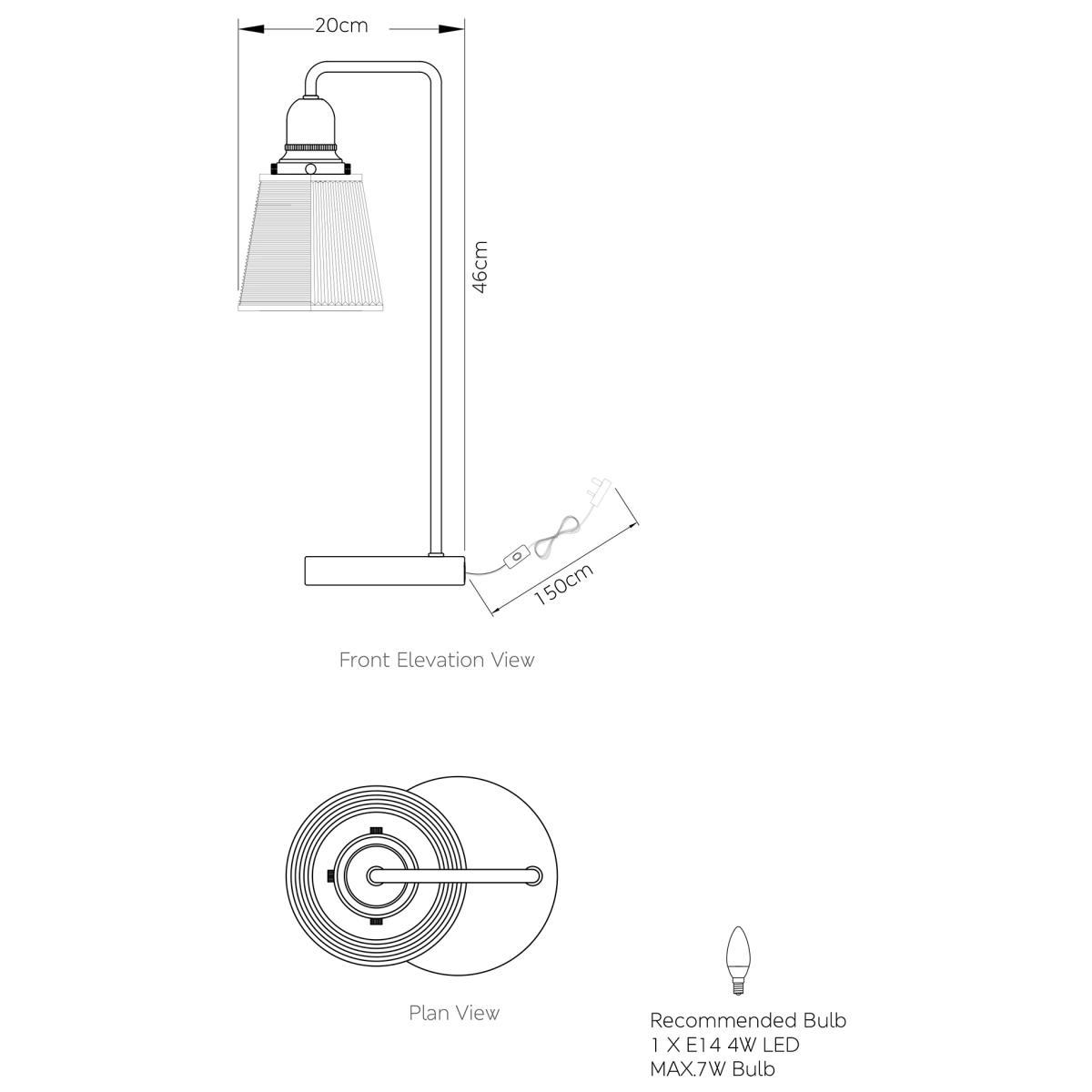 20cm

46cm

150cm

Front Elevation View

Plan View

Recommended Bulb
1 X E14 4W LED
MAX.7W Bulb